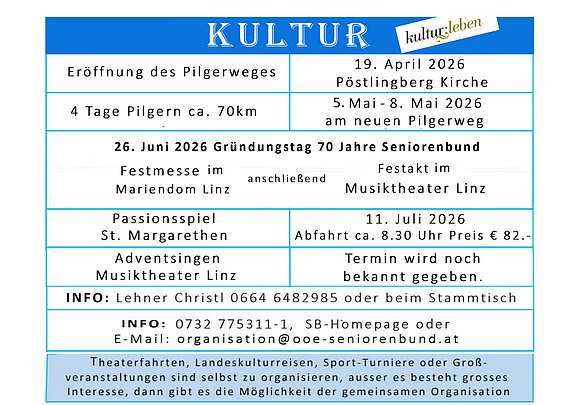 KULTUR

kultur:leben

| Eröffnung des Pilgerweges | 19. April 2026 Pöstlingberg Kirche |
|---|---|
| 4 Tage Pilgern ca. 70km | 5. Mai - 8. Mai 2026 am neuen Pilgerweg |

26. Juni 2026 Gründungstag 70 Jahre Seniorenbund

Festmesse im Mariendom Linz

anschließend

Festakt im Musiktheater Linz

| Passionsspiel St. Margarethen | 11. Juli 2026 Abfahrt ca. 8.30 Uhr Preis € 82.- |
|---|---|
| Adventsingen Musiktheater Linz | Termin wird noch bekannt gegeben. |

INFO: Lehner Christl 0664 6482985 oder beim Stammtisch

INFO: 0732 775311-1, SB-Homepage oder E-Mail: organisation@ooe-seniorenbund.at

Theaterfahrten, Landeskulturreisen, Sport-Turniere oder Großveranstaltungen sind selbst zu organisieren, ausser es besteht grosses Interesse, dann gibt es die Möglichkeit der gemeinsamen Organisation